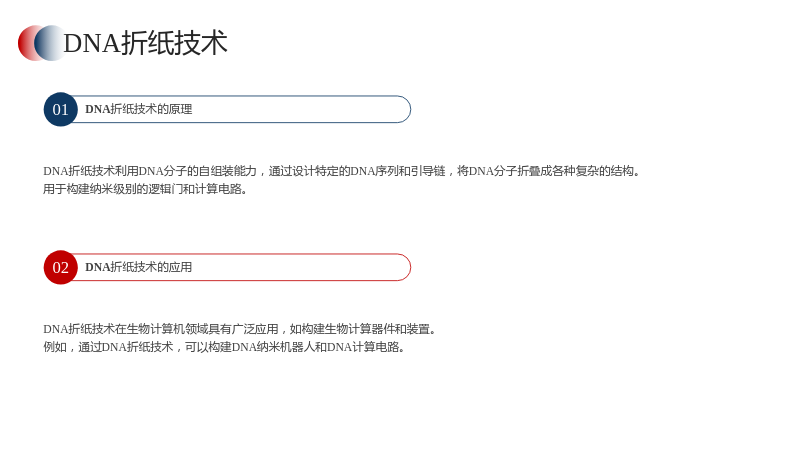 DNA折纸技术

01 DNA折纸技术的原理

DNA折纸技术利用DNA分子的自组装能力，通过设计特定的DNA序列和引导链，将DNA分子折叠成各种复杂的结构。
用于构建纳米级别的逻辑门和计算电路。

02 DNA折纸技术的应用

DNA折纸技术在生物计算机领域具有广泛应用，如构建生物计算器件和装置。
例如，通过DNA折纸技术，可以构建DNA纳米机器人和DNA计算电路。